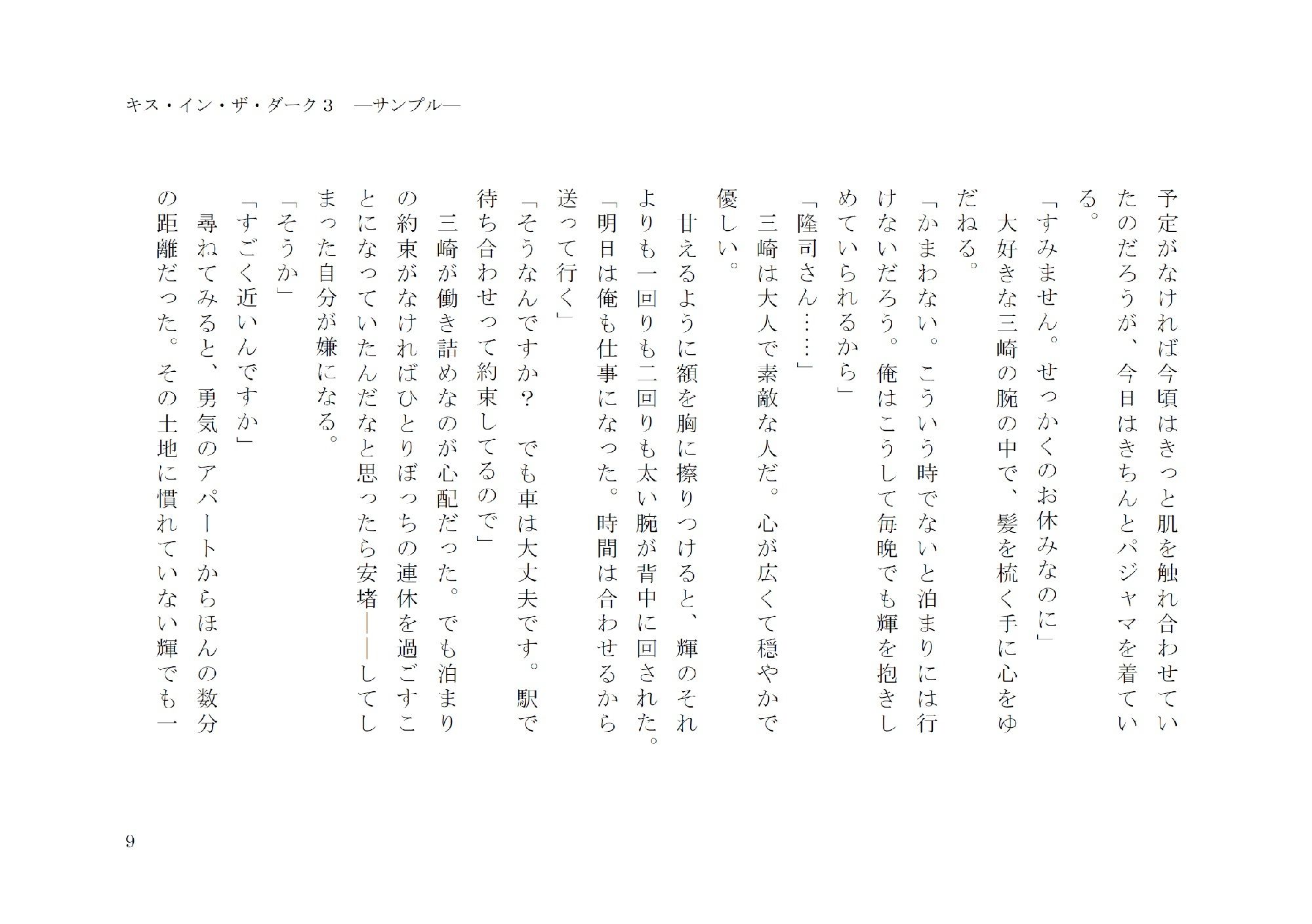 キス・イン・ザ・ダーク３　―サンプル―

予定がなければ今頃はきっと肌を触れ合わせていたのだろうが、今日はきちんとパジャマを着ている。

「すみません。せっかくのお休みなのに」

大好きな三崎の腕の中で、髪を梳く手に心をゆだねる。

「かまわない。こういう時でないと泊まりには行けないだろう。俺はこうして毎晩でも輝を抱きしめていられるから」

「隆司さん……」

三崎は大人で素敵な人だ。心が広くて穏やかで優しい。

甘えるように額を胸に擦りつけると、輝のそれよりも一回りも二回りも太い腕が背中に回された。

「明日は俺も仕事になった。時間は合わせるから送って行く」

「そうなんですか？　でも車は大丈夫です。駅で待ち合わせって約束してるので」

三崎が働き詰めなのが心配だった。でも泊まりの約束がなければひとりぼっちの連休を過ごすことになっていたんだなと思ったら安堵――してしまった自分が嫌になる。

「そうか」

「すごく近いんですか」

尋ねてみると、勇気のアパートからほんの数分の距離だった。その土地に慣れていない輝でも一

9